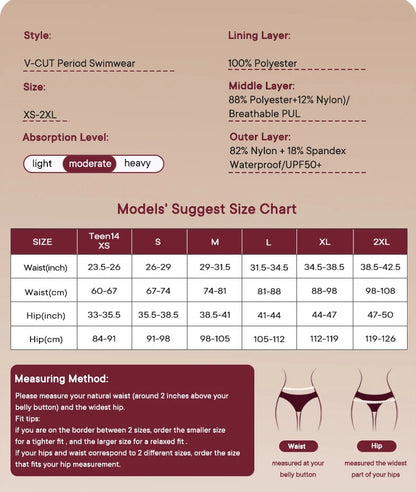 Style:

V-CUT Period Swimwear

Size:

XS-2XL

Absorption Level:

light moderate heavy

Lining Layer:

100% Polyester

Middle Layer:

88% Polyester+12% Nylon)/ Breathable PUL

Outer Layer:

82% Nylon + 18% Spandex Waterproof/UPF50+

Models' Suggest Size Chart

| SIZE | Teen14 XS | S | M | L | XL | 2XL |
|---|---|---|---|---|---|---|
| Waist(inch) | 23.5-26 | 26-29 | 29-31.5 | 31.5-34.5 | 34.5-38.5 | 38.5-42.5 |
| Waist(cm) | 60-67 | 67-74 | 74-81 | 81-88 | 88-98 | 98-108 |
| Hip(inch) | 33-35.5 | 35.5-38.5 | 38.5-41 | 41-44 | 44-47 | 47-50 |
| Hip(cm) | 84-91 | 91-98 | 98-105 | 105-112 | 112-119 | 119-126 |

Measuring Method:

Please measure your natural waist (around 2 inches above your belly button) and the widest hip.
Fit tips:
if you are on the border between 2 sizes, order the smaller size for a tighter fit , and the larger size for a relaxed fit .
If your hips and waist correspond to 2 different sizes, order the size that fits your hip measurement.

Waist
measured at your belly button

Hip
measured the widest part of your hips